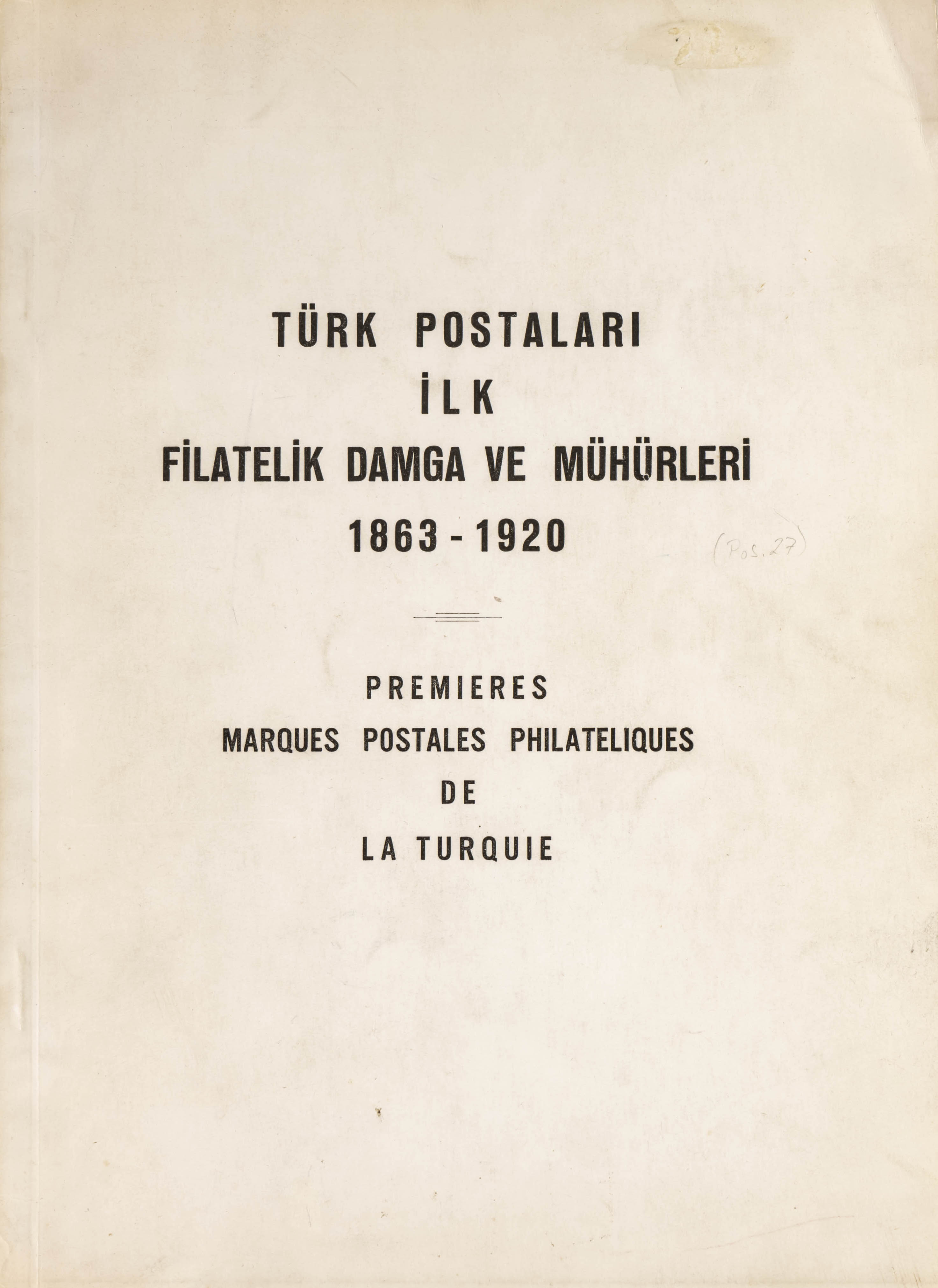 TÜRK POSTALARI
İLK
FİLATELİK DAMGA VE MÜHÜRLERİ
1863 - 1920

(Pos. 27)

PREMIERES
MARQUES POSTALES PHILATELIQUES
DE
LA TURQUIE